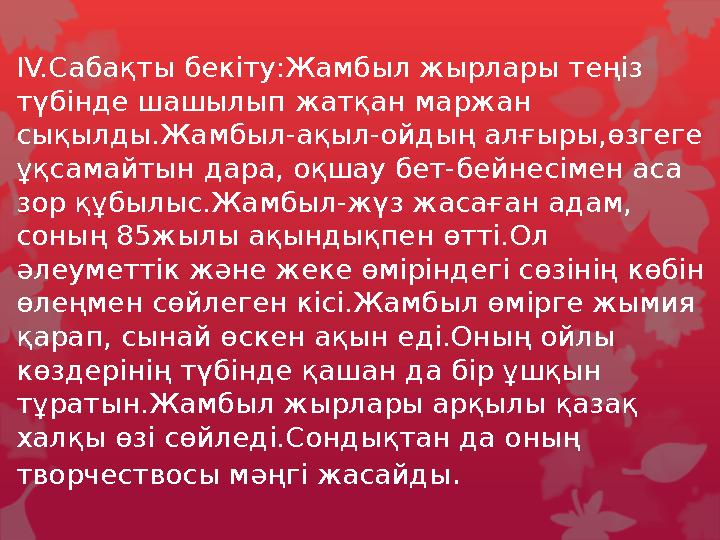 IV.Сабақты бекіту:Жамбыл жырлары теңіз түбінде шашылып жатқан маржан сықылды.Жамбыл-ақыл-ойдың алғыры,өзгеге ұқсамайтын дара, оқшау бет-бейнесімен аса зор құбылыс.Жамбыл-жүз жасаған адам, соның 85жылы ақындықпен өтті.Ол әлеуметтік және жеке өміріндегі сөзінің көбін өлеңмен сөйлеген кісі.Жамбыл өмірге жымия қарап, сынай өскен ақын еді.Оның ойлы көздерінің түбінде қашан да бір ұшқын тұратын.Жамбыл жырлары арқылы қазақ халқы өзі сөйледі.Сондықтан да оның творчествосы мәңгі жасайды.